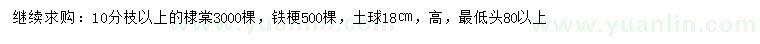 继续求购：10分枝以上的棣棠3000棵，铁梗500棵，土球18㎝，高，最低头80以上

www.yuanlin.com www.yuanlin.com